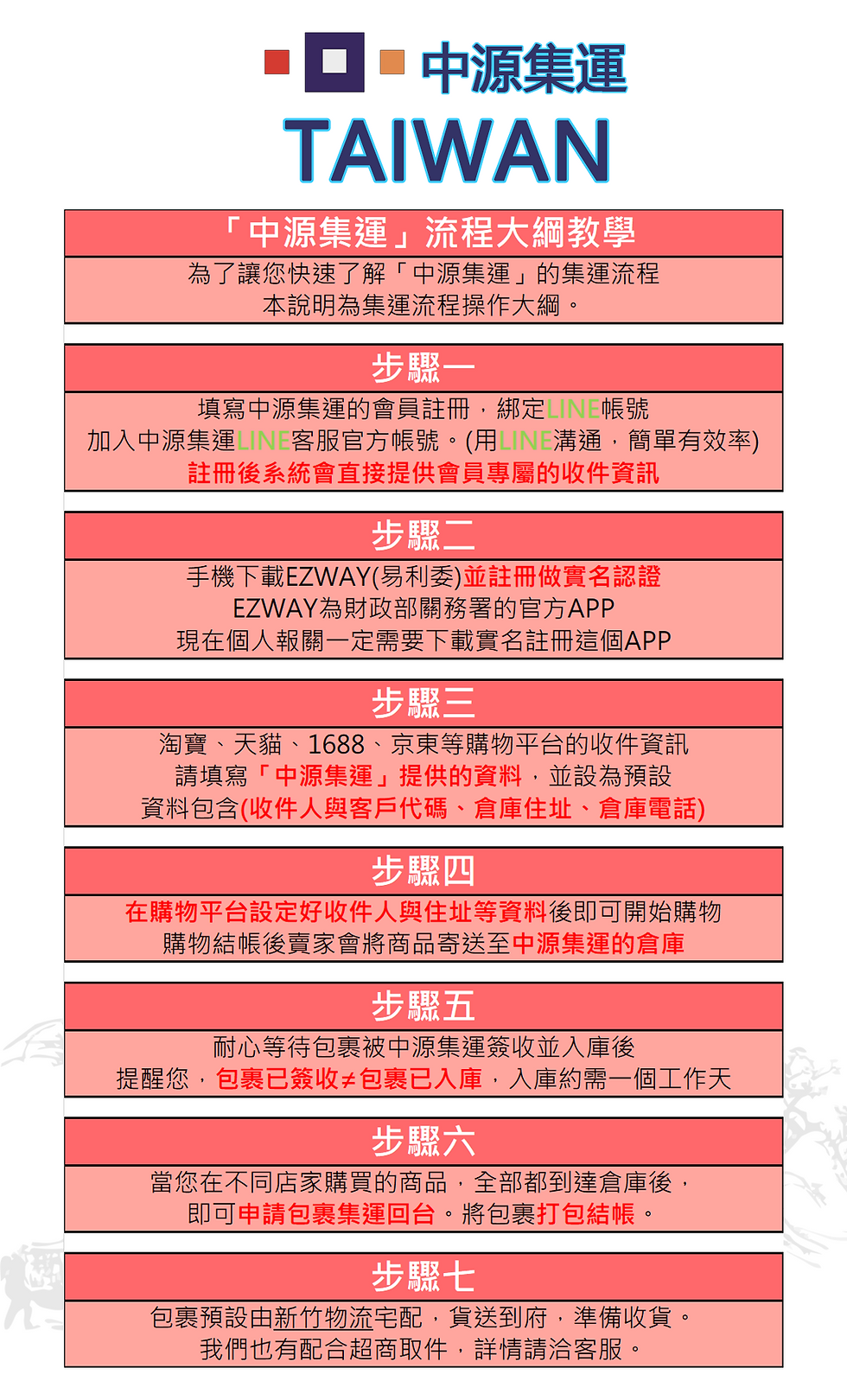 中源集運
TAIWAN

「中源集運」流程大綱教學
為了讓您快速了解「中源集運」的集運流程
本說明為集運流程操作大綱。

步驟一
填寫中源集運的會員註冊，綁定LINE帳號
加入中源集運LINE客服官方帳號。(用LINE溝通，簡單有效率)
註冊後系統會直接提供會員專屬的收件資訊

步驟二
手機下載EZWAY(易利委)並註冊做實名認證
EZWAY為財政部關務署的官方APP
現在個人報關一定需要下載實名註冊這個APP

步驟三
淘寶、天貓、1688、京東等購物平台的收件資訊
請填寫「中源集運」提供的資料，並設為預設
資料包含(收件人與客戶代碼、倉庫住址、倉庫電話)

步驟四
在購物平台設定好收件人與住址等資料後即可開始購物
購物結帳後賣家會將商品寄送至中源集運的倉庫

步驟五
耐心等待包裹被中源集運簽收並入庫後
提醒您，包裹已簽收≠包裹已入庫，入庫約需一個工作天

步驟六
當您在不同店家購買的商品，全部都到達倉庫後，
即可申請包裹集運回台。將包裹打包結帳。

步驟七
包裹預設由新竹物流宅配，貨送到府，準備收貨。
我們也有配合超商取件，詳情請洽客服。